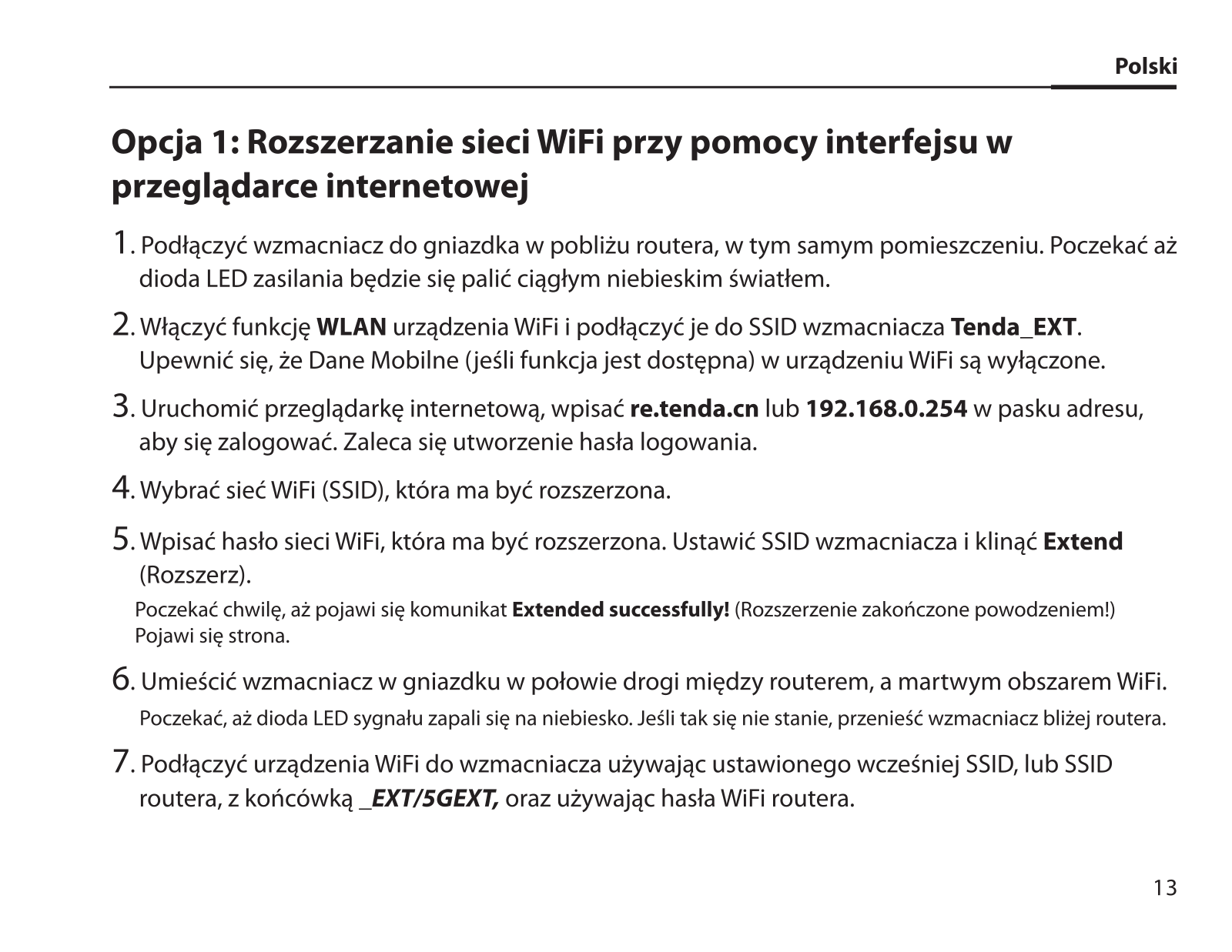 Polski

Opcja 1: Rozszerzanie sieci WiFi przy pomocy interfejsu w przeglądarce internetowej

1. Podłączyć wzmacniacz do gniazdka w pobliżu routera, w tym samym pomieszczeniu. Poczekać aż dioda LED zasilania będzie się palić ciągłym niebieskim światłem.

2. Włączyć funkcję WLAN urządzenia WiFi i podłączyć je do SSID wzmacniacza Tenda_EXT. Upewnić się, że Dane Mobilne (jeśli funkcja jest dostępna) w urządzeniu WiFi są wyłączone.

3. Uruchomić przeglądarkę internetową, wpisać re.tenda.cn lub 192.168.0.254 w pasku adresu, aby się zalogować. Zaleca się utworzenie hasła logowania.

4. Wybrać sieć WiFi (SSID), która ma być rozszerzona.

5. Wpisać hasło sieci WiFi, która ma być rozszerzona. Ustawić SSID wzmacniacza i klinąć Extend (Rozszerz).

Poczekać chwilę, aż pojawi się komunikat Extended successfully! (Rozszerzenie zakończone powodzeniem!) Pojawi się strona.

6. Umieścić wzmacniacz w gniazdku w połowie drogi między routerem, a martwym obszarem WiFi.

Poczekać, aż dioda LED sygnału zapali się na niebiesko. Jeśli tak się nie stanie, przenieść wzmacniacz bliżej routera.

7. Podłączyć urządzenia WiFi do wzmacniacza używając ustawionego wcześniej SSID, lub SSID routera, z końcówką _EXT/5GEXT, oraz używając hasła WiFi routera.

13